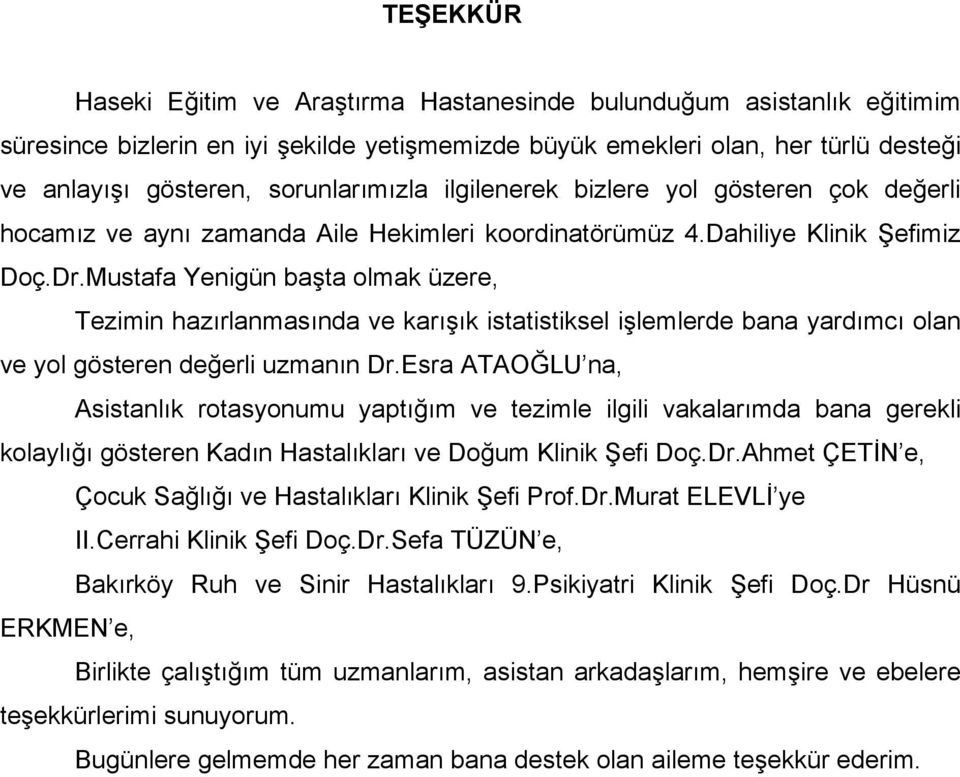 TEŞEKKÜR

Haseki Eğitim ve Araştırma Hastanesinde bulunduğum asistanlık eğitimim süresince bizlerin en iyi şekilde yetişmemizde büyük emekleri olan, her türlü desteği ve anlayışı gösteren, sorunlarımızla ilgilenerek bizlere yol gösteren çok değerli hocamız ve aynı zamanda Aile Hekimleri koordinatörümüz 4.Dahiliye Klinik Şefimiz Doç.Dr.Mustafa Yenigün başta olmak üzere,

Tezimin hazırlanmasında ve karışık istatistiksel işlemlerde bana yardımcı olan ve yol gösteren değerli uzmanın Dr.Esra ATAOĞLU'na,

Asistanlık rotasyonumu yaptığım ve tezimle ilgili vakalarımda bana gerekli kolaylığı gösteren Kadın Hastalıkları ve Doğum Klinik Şefi Doç.Dr.Ahmet ÇETİN'e,

Çocuk Sağlığı ve Hastalıkları Klinik Şefi Prof.Dr.Murat ELEVLİ'ye

II.Cerrahi Klinik Şefi Doç.Dr.Sefa TÜZÜN'e,

Bakırköy Ruh ve Sinir Hastalıkları 9.Psikiyatri Klinik Şefi Doç.Dr Hüsnü ERKMEN'e,

Birlikte çalıştığım tüm uzmanlarım, asistan arkadaşlarım, hemşire ve ebelere teşekkürlerimi sunuyorum.

Bugünlere gelmemde her zaman bana destek olan aileme teşekkür ederim.